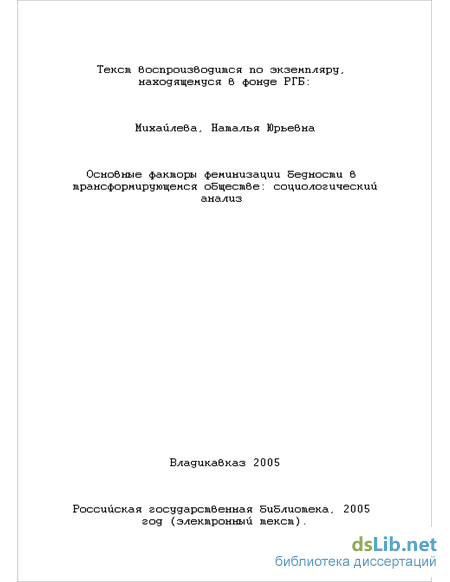 Текст воспроизводится по экземпляру, находящемуся в фонде РГБ:

Михайлева, Наталья Юрьевна

Основные факторы феминизации бедности в трансформирующемся обществе: социологический анализ

Владикавказ 2005

Российская государственная библиотека, 2005 год (электронный текст).

dsLib.net
библиотека диссертаций